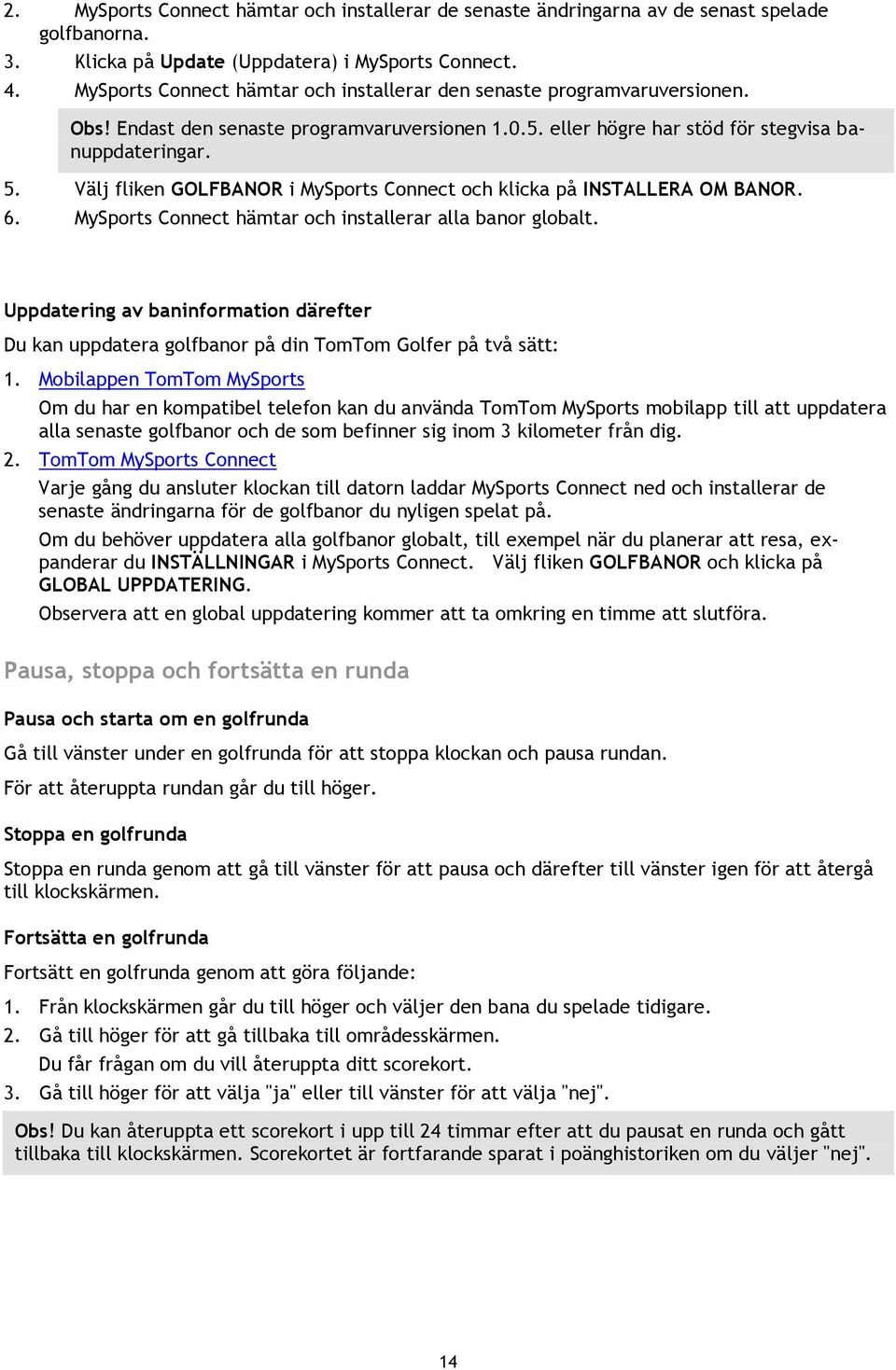 2. MySports Connect hämtar och installerar de senaste ändringarna av de senast spelade golfbanorna.
3. Klicka på Update (Uppdatera) i MySports Connect.
4. MySports Connect hämtar och installerar den senaste programvaruversionen.

Obs! Endast den senaste programvaruversionen 1.0.5. eller högre har stöd för stegvisa banuppdateringar.

5. Välj fliken GOLFBANOR i MySports Connect och klicka på INSTALLERA OM BANOR.
6. MySports Connect hämtar och installerar alla banor globalt.

Uppdatering av baninformation därefter

Du kan uppdatera golfbanor på din TomTom Golfer på två sätt:

1. Mobilappen TomTom MySports
Om du har en kompatibel telefon kan du använda TomTom MySports mobilapp till att uppdatera alla senaste golfbanor och de som befinner sig inom 3 kilometer från dig.
2. TomTom MySports Connect
Varje gång du ansluter klockan till datorn laddar MySports Connect ned och installerar de senaste ändringarna för de golfbanor du nyligen spelat på.
Om du behöver uppdatera alla golfbanor globalt, till exempel när du planerar att resa, expanderar du INSTÄLLNINGAR i MySports Connect. Välj fliken GOLFBANOR och klicka på GLOBAL UPPDATERING.
Observera att en global uppdatering kommer att ta omkring en timme att slutföra.

Pausa, stoppa och fortsätta en runda

Pausa och starta om en golfrunda

Gå till vänster under en golfrunda för att stoppa klockan och pausa rundan.

För att återuppta rundan går du till höger.

Stoppa en golfrunda

Stoppa en runda genom att gå till vänster för att pausa och därefter till vänster igen för att återgå till klockskärmen.

Fortsätta en golfrunda

Fortsätt en golfrunda genom att göra följande:

1. Från klockskärmen går du till höger och väljer den bana du spelade tidigare.
2. Gå till höger för att gå tillbaka till områdesskärmen.
Du får frågan om du vill återuppta ditt scorekort.
3. Gå till höger för att välja "ja" eller till vänster för att välja "nej".

Obs! Du kan återuppta ett scorekort i upp till 24 timmar efter att du pausat en runda och gått tillbaka till klockskärmen. Scorekortet är fortfarande sparat i poänghistoriken om du väljer "nej".

14